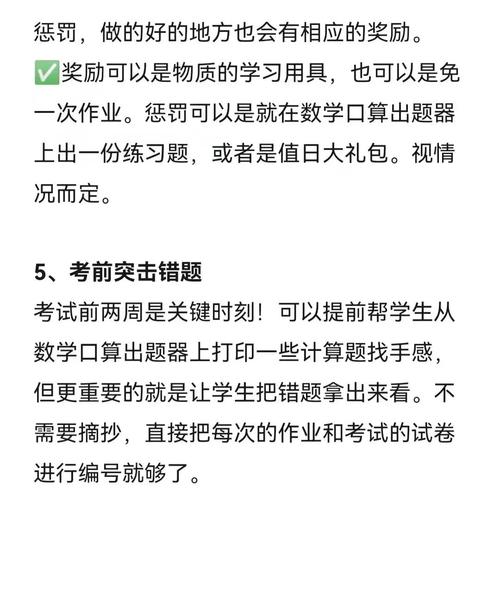 惩罚，做的好的地方也会有相应的奖励。
✅奖励可以是物质的学习用具，也可以是免一次作业。惩罚可以是就在数学口算出题器上出一份练习题，或者是值日大礼包。视情况而定。

5、考前突击错题
考试前两周是关键时刻！可以提前帮学生从数学口算出题器上打印一些计算题找手感，但更重要的就是让学生把错题拿出来看。不需要摘抄，直接把每次的作业和考试的试卷进行编号就够了。